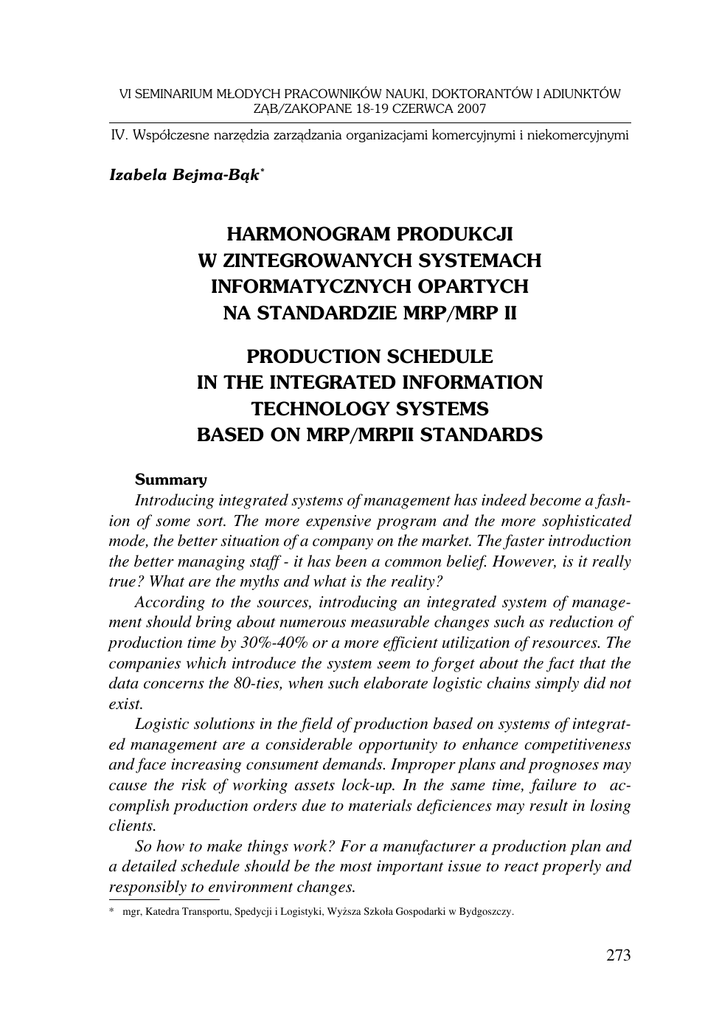 VI SEMINARIUM MŁODYCH PRACOWNIKÓW NAUKI, DOKTORANTÓW I ADIUNKTÓW
ZĄB/ZAKOPANE 18-19 CZERWCA 2007

IV. Współczesne narzędzia zarządzania organizacjami komercyjnymi i niekomercyjnymi

Izabela Bejma-Bąk*

HARMONOGRAM PRODUKCJI
W ZINTEGROWANYCH SYSTEMACH
INFORMATYCZNYCH OPARTYCH
NA STANDARDZIE MRP/MRP II

PRODUCTION SCHEDULE
IN THE INTEGRATED INFORMATION
TECHNOLOGY SYSTEMS
BASED ON MRP/MRPII STANDARDS

Summary

Introducing integrated systems of management has indeed become a fashion of some sort. The more expensive program and the more sophisticated mode, the better situation of a company on the market. The faster introduction the better managing staff - it has been a common belief. However, is it really true? What are the myths and what is the reality?

According to the sources, introducing an integrated system of management should bring about numerous measurable changes such as reduction of production time by 30%-40% or a more efficient utilization of resources. The companies which introduce the system seem to forget about the fact that the data concerns the 80-ties, when such elaborate logistic chains simply did not exist.

Logistic solutions in the field of production based on systems of integrated management are a considerable opportunity to enhance competitiveness and face increasing consument demands. Improper plans and prognoses may cause the risk of working assets lock-up. In the same time, failure to accomplish production orders due to materials deficiences may result in losing clients.

So how to make things work? For a manufacturer a production plan and a detailed schedule should be the most important issue to react properly and responsibly to environment changes.

* mgr, Katedra Transportu, Spedycji i Logistyki, Wyższa Szkoła Gospodarki w Bydgoszczy.

273